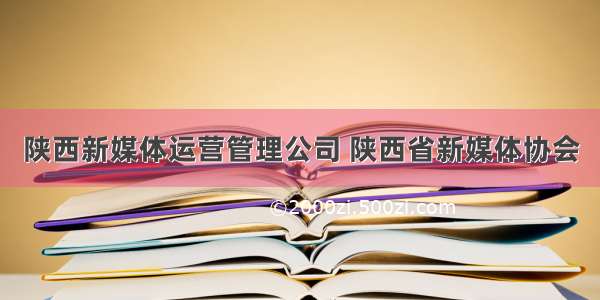 陕西新媒体运营管理公司 陕西省新媒体协会

©2000zi.500zi.com